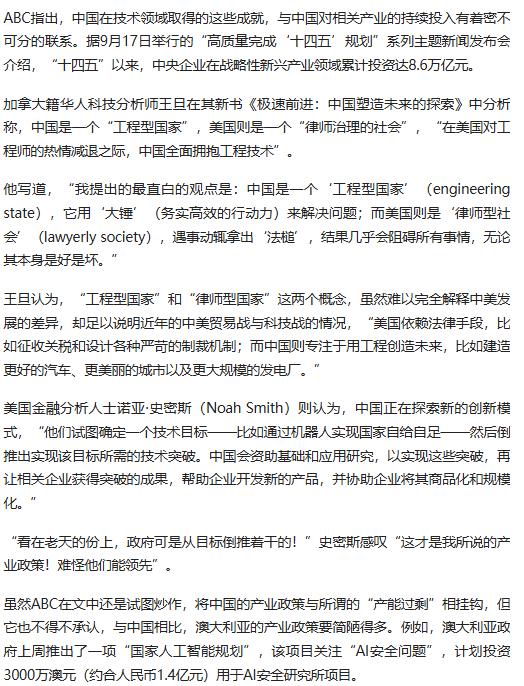 ABC指出，中国在技术领域取得的这些成就，与中国对相关产业的持续投入有着密不可分的联系。据9月17日举行的“高质量完成‘十四五’规划”系列主题新闻发布会介绍，“十四五”以来，中央企业在战略性新兴产业领域累计投资达8.6万亿元。

加拿大籍华人科技分析师王旦在其新书《极速前进：中国塑造未来的探索》中分析称，中国是一个“工程型国家”，美国则是一个“律师治理的社会”，“在美国对工程师的热情减退之际，中国全面拥抱工程技术”。

他写道，“我提出的最直白的观点是：中国是一个‘工程型国家’（engineering state），它用‘大锤’（务实高效的行动力）来解决问题；而美国则是‘律师型社会’（lawyerly society），遇事动辄拿出‘法槌’，结果几乎会阻碍所有事情，无论其本身是好是坏。”

王旦认为，“工程型国家”和“律师型国家”这两个概念，虽然难以完全解释中美发展的差异，却足以说明近年的中美贸易战与科技战的情况，“美国依赖法律手段，比如征收关税和设计各种严苛的制裁机制；而中国则专注于用工程创造未来，比如建造更好的汽车、更美丽的城市以及更大规模的发电厂。”

美国金融分析人士诺亚·史密斯（Noah Smith）则认为，中国正在探索新的创新模式，“他们试图确定一个技术目标——比如通过机器人实现国家自给自足——然后倒推出实现该目标所需的技术突破。中国会资助基础和应用研究，以实现这些突破，再让相关企业获得突破的成果，帮助企业开发新的产品，并协助企业将其商品化和规模化。”

“看在老天的份上，政府可是从目标倒推着干的！”史密斯感叹“这才是我所说的产业政策！难怪他们能领先”。

虽然ABC在文中还是试图炒作，将中国的产业政策与所谓的“产能过剩”相挂钩，但它也不得不承认，与中国相比，澳大利亚的产业政策要简陋得多。例如，澳大利亚政府上周推出了一项“国家人工智能规划”，该项目关注“AI安全问题”，计划投资3000万澳元（约合人民币1.4亿元）用于AI安全研究所项目。